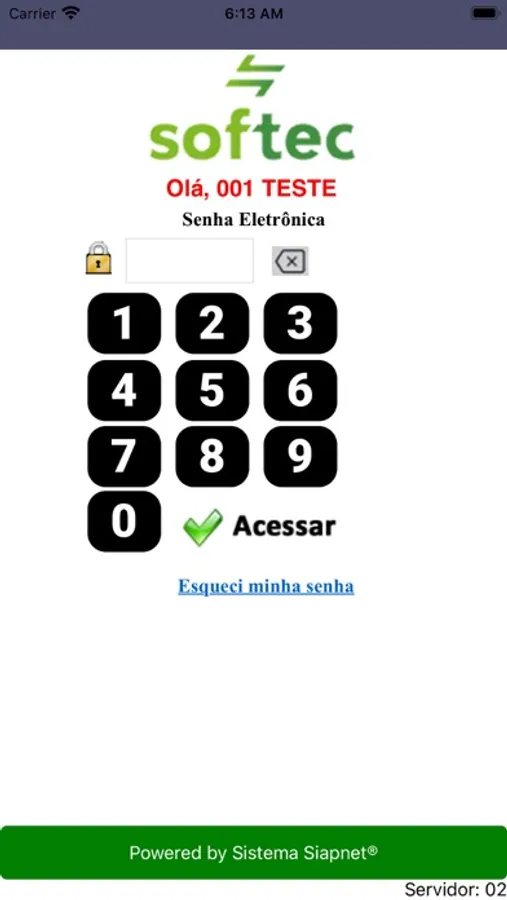 Carrier 6:13 AM

softec

Olá, 001 TESTE

Senha Eletrônica

1 2 3
4 5 6
7 8 9
0 Acessar

Esqueci minha senha

Powered by Sistema Siapnet®

Servidor: 02